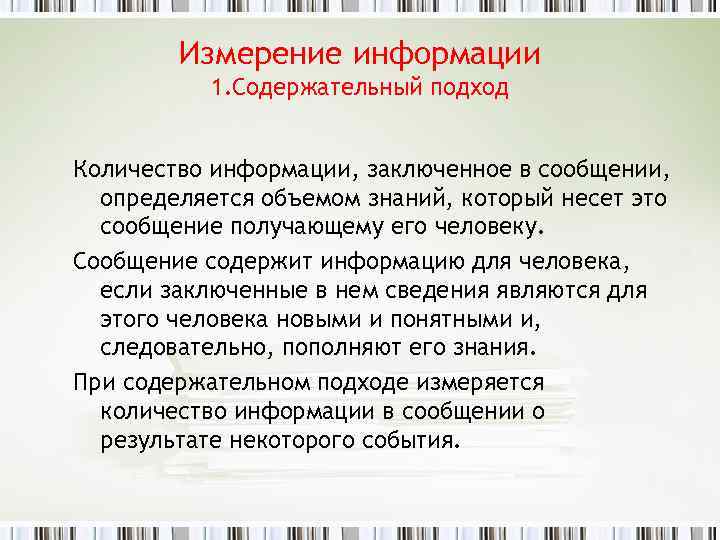 Измерение информации
1.Содержательный подход

Количество информации, заключенное в сообщении, определяется объемом знаний, который несет это сообщение получающему его человеку.

Сообщение содержит информацию для человека, если заключенные в нем сведения являются для этого человека новыми и понятными и, следовательно, пополняют его знания.

При содержательном подходе измеряется количество информации в сообщении о результате некоторого события.